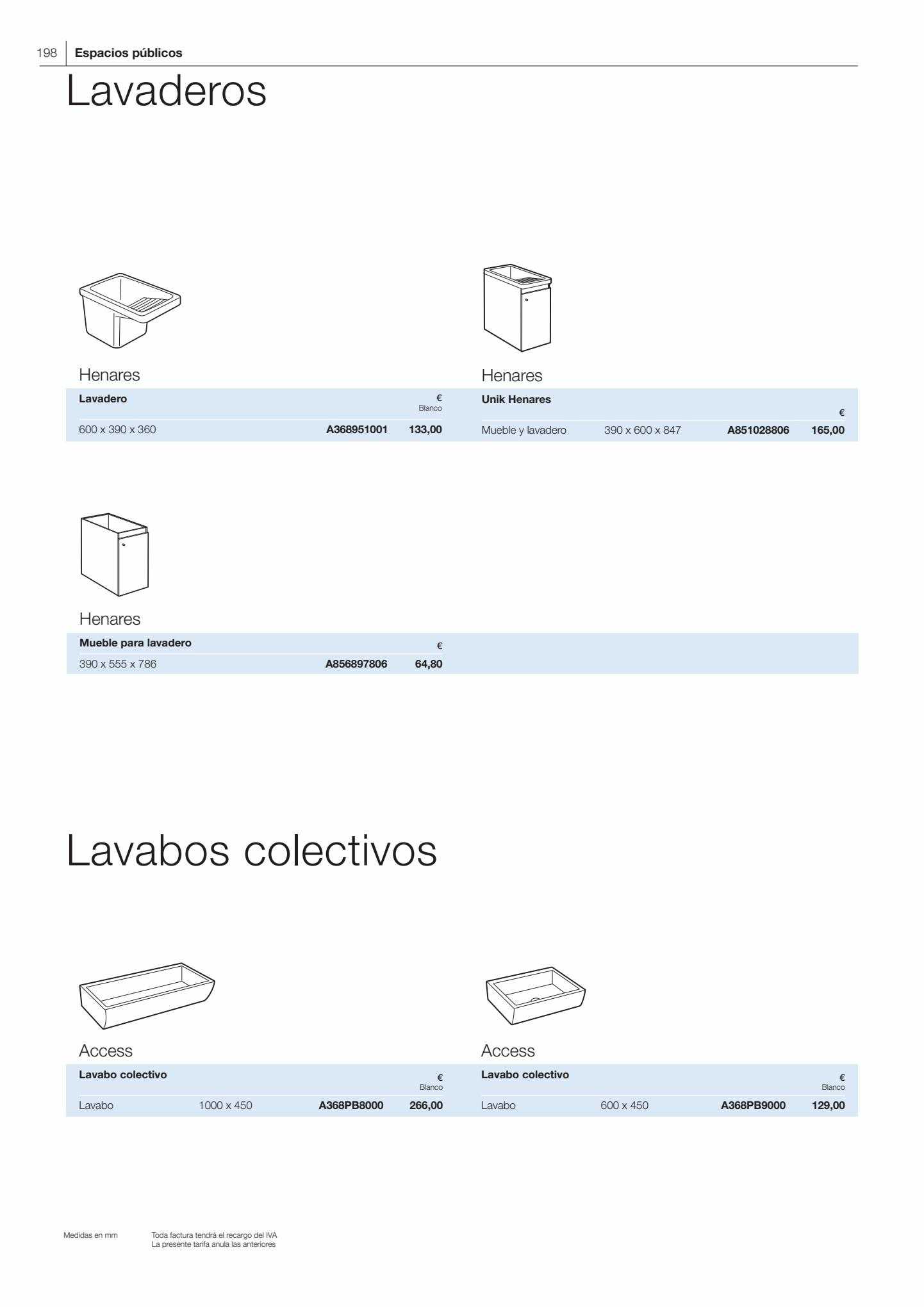 198 Espacios públicos

Lavaderos

Henares

| Lavadero | | € Blanco |
|---|---|---|
| 600 x 390 x 360 | A368951001 | 133,00 |

Henares

| Unik Henares | | | € |
|---|---|---|---|
| Mueble y lavadero | 390 x 600 x 847 | A851028806 | 165,00 |

Henares

| Mueble para lavadero | | € |
|---|---|---|
| 390 x 555 x 786 | A856897806 | 64,80 |

Lavabos colectivos

Access

| Lavabo colectivo | | | € Blanco |
|---|---|---|---|
| Lavabo | 1000 x 450 | A368PB8000 | 266,00 |

Access

| Lavabo colectivo | | | € Blanco |
|---|---|---|---|
| Lavabo | 600 x 450 | A368PB9000 | 129,00 |

Medidas en mm

Toda factura tendrá el recargo del IVA
La presente tarifa anula las anteriores